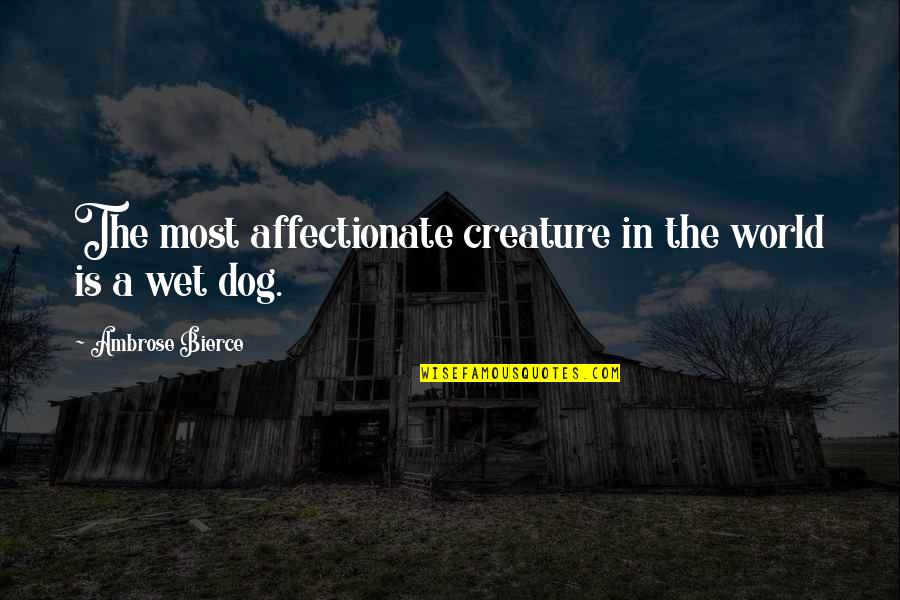 The most affectionate creature in the world is a wet dog.

~ Ambrose Bierce

WISEFAMOUSQUOTES.COM